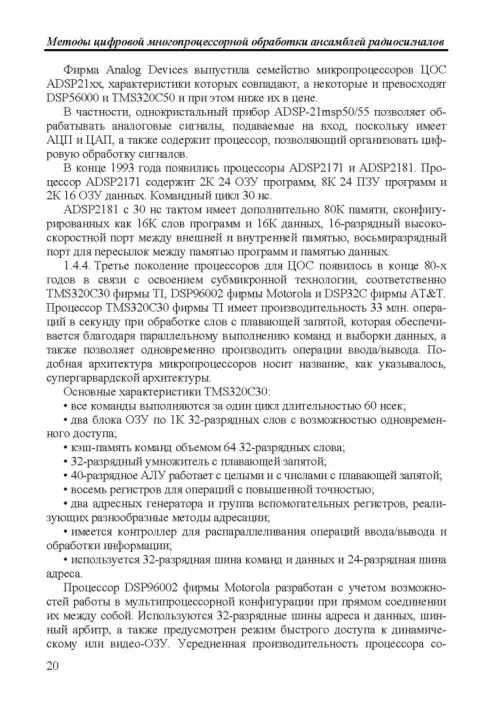 Методы цифровой многопроцессорной обработки ансамблей радиосигналов

Фирма Analog Devices выпустила семейство микропроцессоров ЦОС ADSP21xx, характеристики которых совпадают, а некоторые и превосходят DSP56000 и TMS320C50 и при этом ниже их в цене.

В частности, однокристальный прибор ADSP-21msp50/55 позволяет обрабатывать аналоговые сигналы, подаваемые на вход, поскольку имеет АЦП и ЦАП, а также содержит процессор, позволяющий организовать цифровую обработку сигналов.

В конце 1993 года появились процессоры ADSP2171 и ADSP2181. Процессор ADSP2171 содержит 2К 24 ОЗУ программ, 8К 24 ПЗУ программ и 2К 16 ОЗУ данных. Командный цикл 30 нс.

ADSP2181 с 30 нс тактом имеет дополнительно 80К памяти, сконфигурированных как 16К слов программ и 16К данных, 16-разрядный высокоскоростной порт между внешней и внутренней памятью, восьмиразрядный порт для пересылок между памятью программ и памятью данных.

1.4.4. Третье поколение процессоров для ЦОС появилось в конце 80-х годов в связи с освоением субмикронной технологии, соответственно TMS320C30 фирмы TI, DSP96002 фирмы Motorola и DSP32C фирмы AT&T. Процессор TMS320C30 фирмы TI имеет производительность 33 млн. операций в секунду при обработке слов с плавающей запятой, которая обеспечивается благодаря параллельному выполнению команд и выборки данных, а также позволяет одновременно производить операции ввода/вывода. Подобная архитектура микропроцессоров носит название, как указывалось, супергарвардской архитектуры.

Основные характеристики TMS320C30:

• все команды выполняются за один цикл длительностью 60 нсек;

• два блока ОЗУ по 1К 32-разрядных слов с возможностью одновременного доступа;

• кэш-память команд объемом 64 32-разрядных слова;

• 32-разрядный умножитель с плавающей запятой;

• 40-разрядное АЛУ работает с целыми и с числами с плавающей запятой;

• восемь регистров для операций с повышенной точностью;

• два адресных генератора и группа вспомогательных регистров, реализующих разнообразные методы адресации;

• имеется контроллер для распараллеливания операций ввода/вывода и обработки информации;

• используется 32-разрядная шина команд и данных и 24-разрядная шина адреса.

Процессор DSP96002 фирмы Motorola разработан с учетом возможностей работы в мультипроцессорной конфигурации при прямом соединении их между собой. Используются 32-разрядные шины адреса и данных, шинный арбитр, а также предусмотрен режим быстрого доступа к динамическому или видео-ОЗУ. Усредненная производительность процессора со-

20